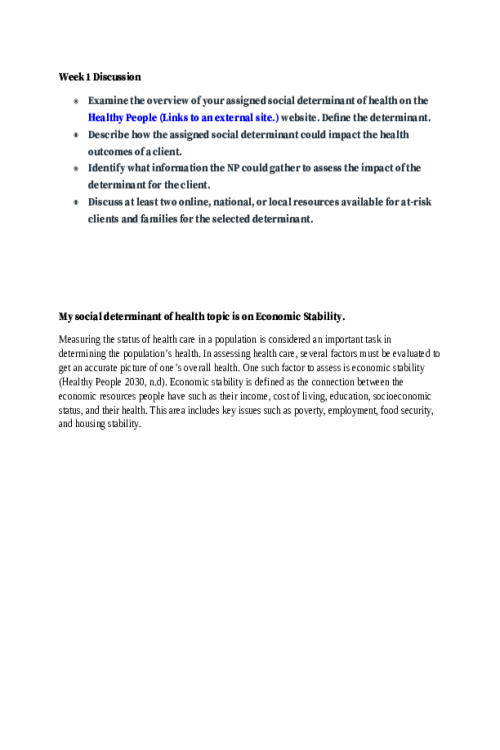 Week 1 Discussion

- Examine the overview of your assigned social determinant of health on the Healthy People (Links to an external site.) website. Define the determinant.
- Describe how the assigned social determinant could impact the health outcomes of a client.
- Identify what information the NP could gather to assess the impact of the determinant for the client.
- Discuss at least two online, national, or local resources available for at-risk clients and families for the selected determinant.

My social determinant of health topic is on Economic Stability.

Measuring the status of health care in a population is considered an important task in determining the population's health. In assessing health care, several factors must be evaluated to get an accurate picture of one's overall health. One such factor to assess is economic stability (Healthy People 2030, n.d). Economic stability is defined as the connection between the economic resources people have such as their income, cost of living, education, socioeconomic status, and their health. This area includes key issues such as poverty, employment, food security, and housing stability.